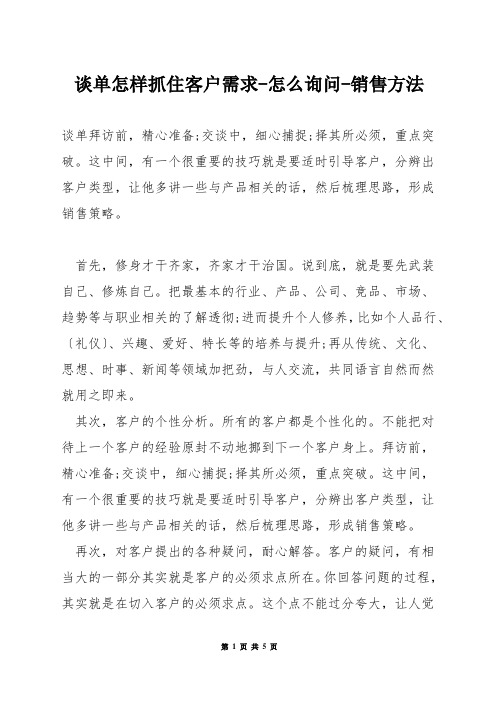 谈单怎样抓住客户需求-怎么询问-销售方法

谈单拜访前，精心准备;交谈中，细心捕捉;择其所必须，重点突破。这中间，有一个很重要的技巧就是要适时引导客户，分辨出客户类型，让他多讲一些与产品相关的话，然后梳理思路，形成销售策略。

首先，修身才干齐家，齐家才干治国。说到底，就是要先武装自己、修炼自己。把最基本的行业、产品、公司、竞品、市场、趋势等与职业相关的了解透彻;进而提升个人修养，比如个人品行、〔礼仪〕、兴趣、爱好、特长等的培养与提升;再从传统、文化、思想、时事、新闻等领域加把劲，与人交流，共同语言自然而然就用之即来。

其次，客户的个性分析。所有的客户都是个性化的。不能把对待上一个客户的经验原封不动地挪到下一个客户身上。拜访前，精心准备;交谈中，细心捕捉;择其所必须，重点突破。这中间，有一个很重要的技巧就是要适时引导客户，分辨出客户类型，让他多讲一些与产品相关的话，然后梳理思路，形成销售策略。

再次，对客户提出的各种疑问，耐心解答。客户的疑问，有相当大的一部分其实就是客户的必须求点所在。你回答问题的过程，其实就是在切入客户的必须求点。这个点不能过分夸大，让人觉

第 1 页 共 5 页